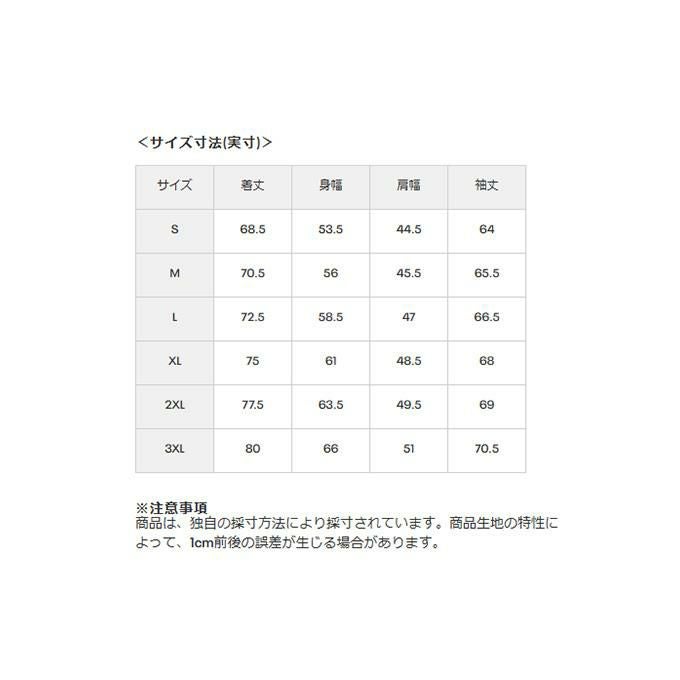 ＜サイズ寸法(実寸)＞

| サイズ | 着丈 | 身幅 | 肩幅 | 袖丈 |
|---|---|---|---|---|
| S | 68.5 | 53.5 | 44.5 | 64 |
| M | 70.5 | 56 | 45.5 | 65.5 |
| L | 72.5 | 58.5 | 47 | 66.5 |
| XL | 75 | 61 | 48.5 | 68 |
| 2XL | 77.5 | 63.5 | 49.5 | 69 |
| 3XL | 80 | 66 | 51 | 70.5 |

※注意事項
商品は、独自の採寸方法により採寸されています。商品生地の特性によって、1cm前後の誤差が生じる場合があります。